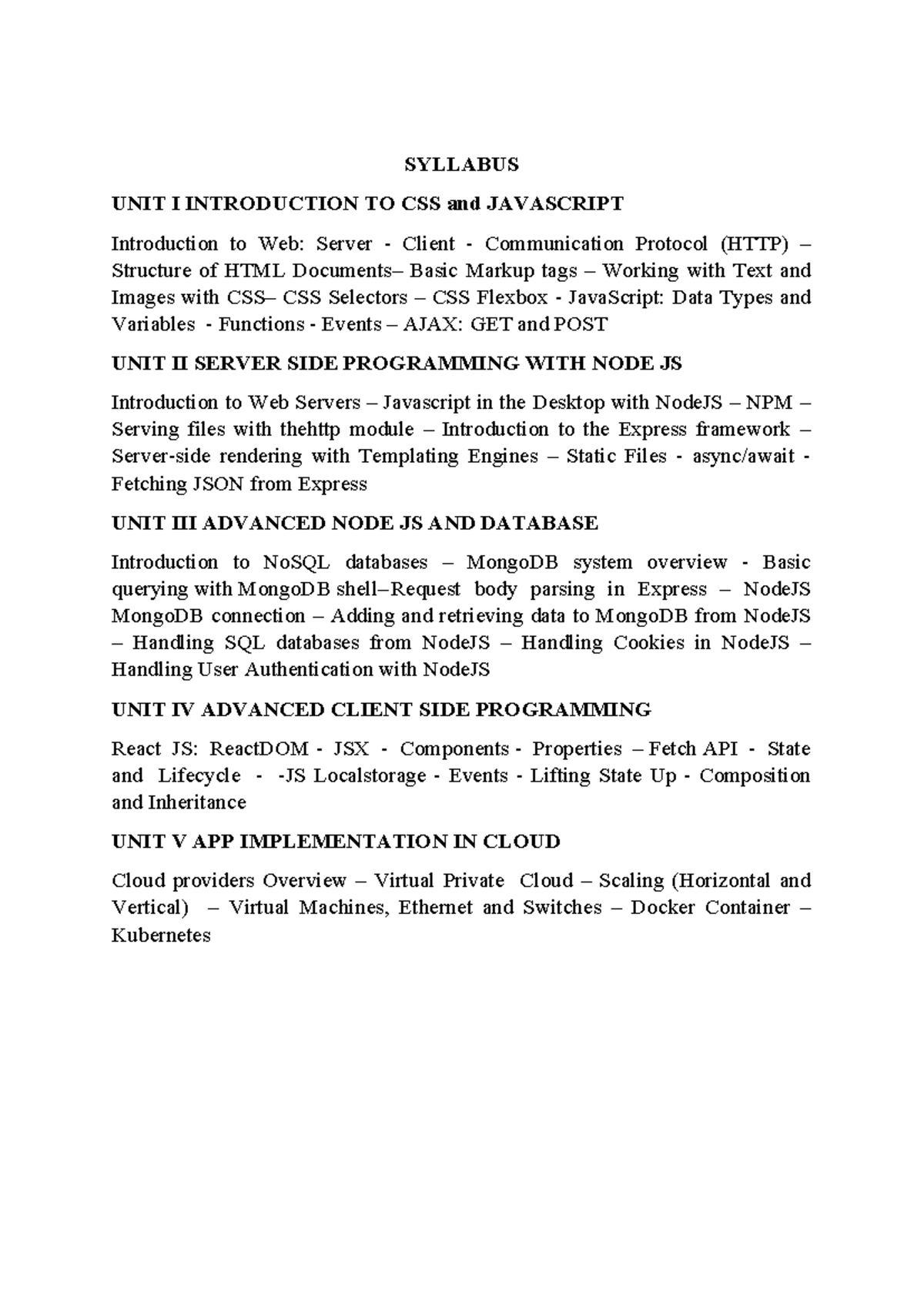 SYLLABUS

UNIT I INTRODUCTION TO CSS and JAVASCRIPT

Introduction to Web: Server - Client - Communication Protocol (HTTP) – Structure of HTML Documents– Basic Markup tags – Working with Text and Images with CSS– CSS Selectors – CSS Flexbox - JavaScript: Data Types and Variables - Functions - Events – AJAX: GET and POST

UNIT II SERVER SIDE PROGRAMMING WITH NODE JS

Introduction to Web Servers – Javascript in the Desktop with NodeJS – NPM – Serving files with thehttp module – Introduction to the Express framework – Server-side rendering with Templating Engines – Static Files - async/await - Fetching JSON from Express

UNIT III ADVANCED NODE JS AND DATABASE

Introduction to NoSQL databases – MongoDB system overview - Basic querying with MongoDB shell–Request body parsing in Express – NodeJS MongoDB connection – Adding and retrieving data to MongoDB from NodeJS – Handling SQL databases from NodeJS – Handling Cookies in NodeJS – Handling User Authentication with NodeJS

UNIT IV ADVANCED CLIENT SIDE PROGRAMMING

React JS: ReactDOM - JSX - Components - Properties – Fetch API - State and Lifecycle - -JS Localstorage - Events - Lifting State Up - Composition and Inheritance

UNIT V APP IMPLEMENTATION IN CLOUD

Cloud providers Overview – Virtual Private Cloud – Scaling (Horizontal and Vertical) – Virtual Machines, Ethernet and Switches – Docker Container – Kubernetes